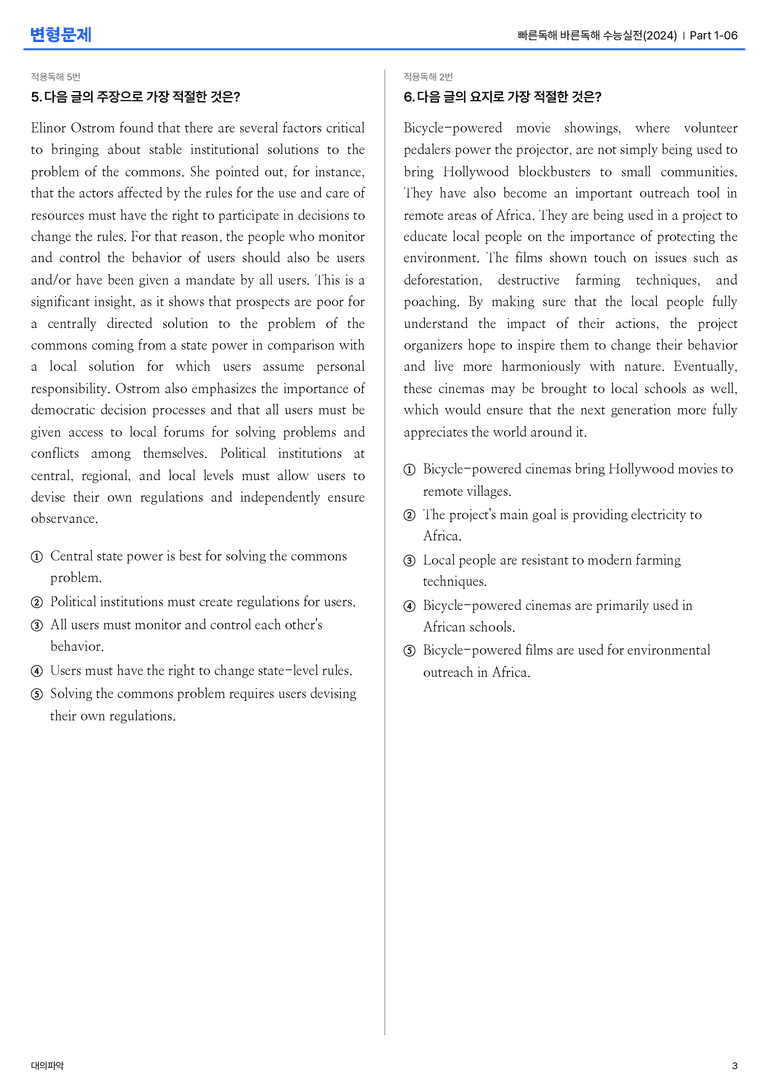 변형문제

빠른독해 바른독해 수능실전(2024) | Part 1-06

적용독해 5번

5. 다음 글의 주장으로 가장 적절한 것은?

Elinor Ostrom found that there are several factors critical to bringing about stable institutional solutions to the problem of the commons. She pointed out, for instance, that the actors affected by the rules for the use and care of resources must have the right to participate in decisions to change the rules. For that reason, the people who monitor and control the behavior of users should also be users and/or have been given a mandate by all users. This is a significant insight, as it shows that prospects are poor for a centrally directed solution to the problem of the commons coming from a state power in comparison with a local solution for which users assume personal responsibility. Ostrom also emphasizes the importance of democratic decision processes and that all users must be given access to local forums for solving problems and conflicts among themselves. Political institutions at central, regional, and local levels must allow users to devise their own regulations and independently ensure observance.

① Central state power is best for solving the commons problem.
② Political institutions must create regulations for users.
③ All users must monitor and control each other's behavior.
④ Users must have the right to change state-level rules.
⑤ Solving the commons problem requires users devising their own regulations.

적용독해 2번

6. 다음 글의 요지로 가장 적절한 것은?

Bicycle-powered movie showings, where volunteer pedalers power the projector, are not simply being used to bring Hollywood blockbusters to small communities. They have also become an important outreach tool in remote areas of Africa. They are being used in a project to educate local people on the importance of protecting the environment. The films shown touch on issues such as deforestation, destructive farming techniques, and poaching. By making sure that the local people fully understand the impact of their actions, the project organizers hope to inspire them to change their behavior and live more harmoniously with nature. Eventually, these cinemas may be brought to local schools as well, which would ensure that the next generation more fully appreciates the world around it.

① Bicycle-powered cinemas bring Hollywood movies to remote villages.
② The project's main goal is providing electricity to Africa.
③ Local people are resistant to modern farming techniques.
④ Bicycle-powered cinemas are primarily used in African schools.
⑤ Bicycle-powered films are used for environmental outreach in Africa.

대의파악

3